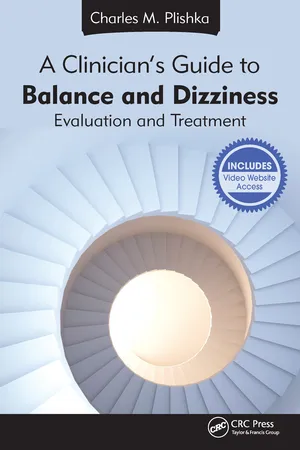 Charles M. Plishka

A Clinician's Guide to
Balance and Dizziness
Evaluation and Treatment

INCLUDES
Video Website Access

CRC
CRC Press
Taylor & Francis Group